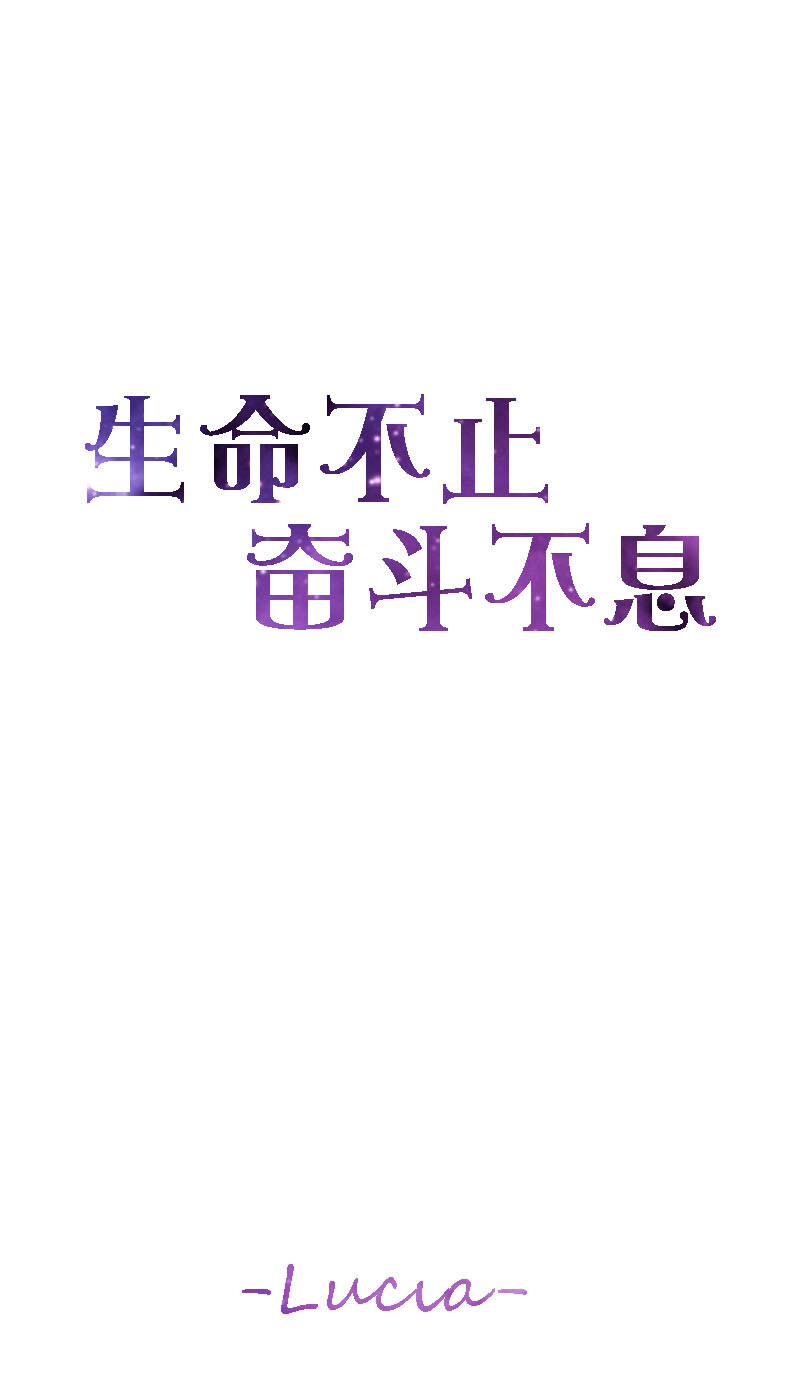 生命不止
奋斗不息

-Lucia-